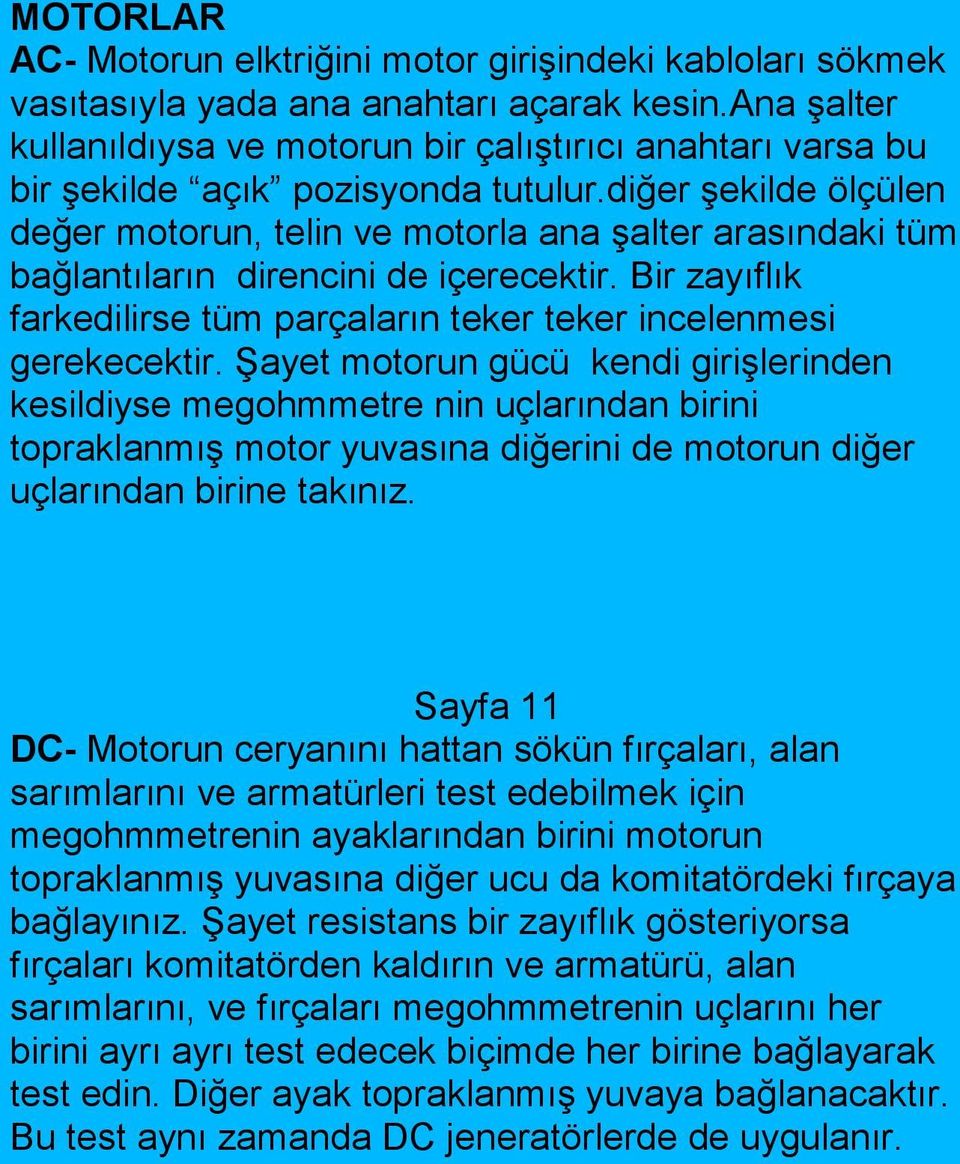 MOTORLAR
AC- Motorun elktriğini motor girişindeki kabloları sökmek vasıtasıyla yada ana anahtarı açarak kesin.Ana şalter kullanıldıysa ve motorun bir çalıştırıcı anahtarı varsa bu bir şekilde “açık” pozisyonda tutulur.diğer şekilde ölçülen değer motorun, telin ve motorla ana şalter arasındaki tüm bağlantıların direncini de içerecektir. Bir zayıflık farkedilirse tüm parçaların teker teker incelenmesi gerekecektir. Şayet motorun gücü kendi girişlerinden kesildiyse megohmmetre nin uçlarından birini topraklanmış motor yuvasına diğerini de motorun diğer uçlarından birine takınız.

Sayfa 11

DC- Motorun ceryanını hattan sökün fırçaları, alan sarımlarını ve armatürleri test edebilmek için megohmmetrenin ayaklarından birini motorun topraklanmış yuvasına diğer ucu da komitatördeki fırçaya bağlayınız. Şayet resistans bir zayıflık gösteriyorsa fırçaları komitatörden kaldırın ve armatürü, alan sarımlarını, ve fırçaları megohmmetrenin uçlarını her birini ayrı ayrı test edecek biçimde her birine bağlayarak test edin. Diğer ayak topraklanmış yuvaya bağlanacaktır. Bu test aynı zamanda DC jeneratörlerde de uygulanır.